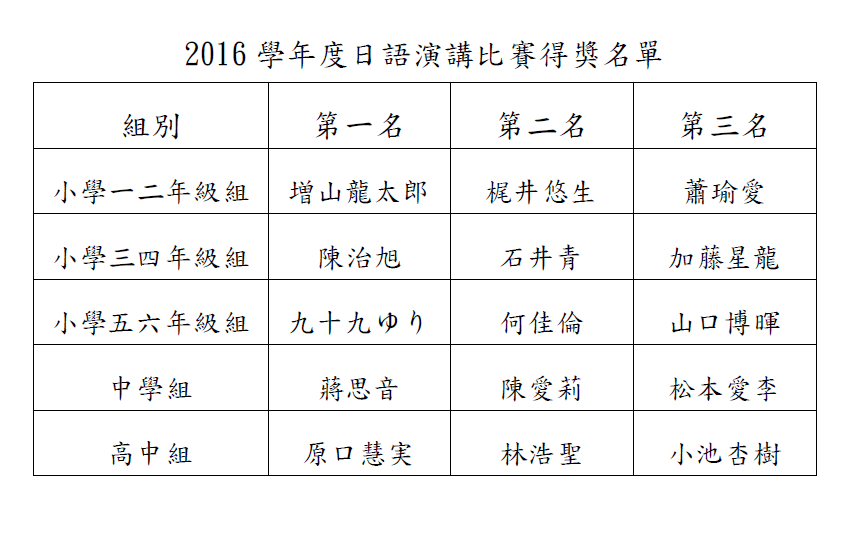 2016 學年度日語演講比賽得獎名單

| 組別 | 第一名 | 第二名 | 第三名 |
|---|---|---|---|
| 小學一二年級組 | 增山龍太郎 | 梶井悠生 | 蕭瑜愛 |
| 小學三四年級組 | 陳治旭 | 石井青 | 加藤星龍 |
| 小學五六年級組 | 九十九ゆり | 何佳倫 | 山口博暉 |
| 中學組 | 蔣思音 | 陳愛莉 | 松本愛李 |
| 高中組 | 原口慧実 | 林浩聖 | 小池杏樹 |